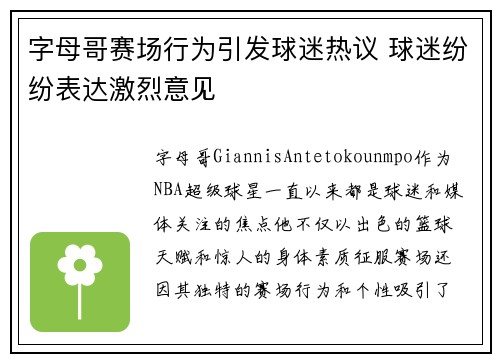 字母哥赛场行为引发球迷热议 球迷纷纷表达激烈意见

字母哥GiannisAntetokounmpo作为NBA超级球星一直以来都是球迷和媒体关注的焦点他不仅以出色的篮球天赋和惊人的身体素质征服赛场还因其独特的赛场行为和个性吸引了